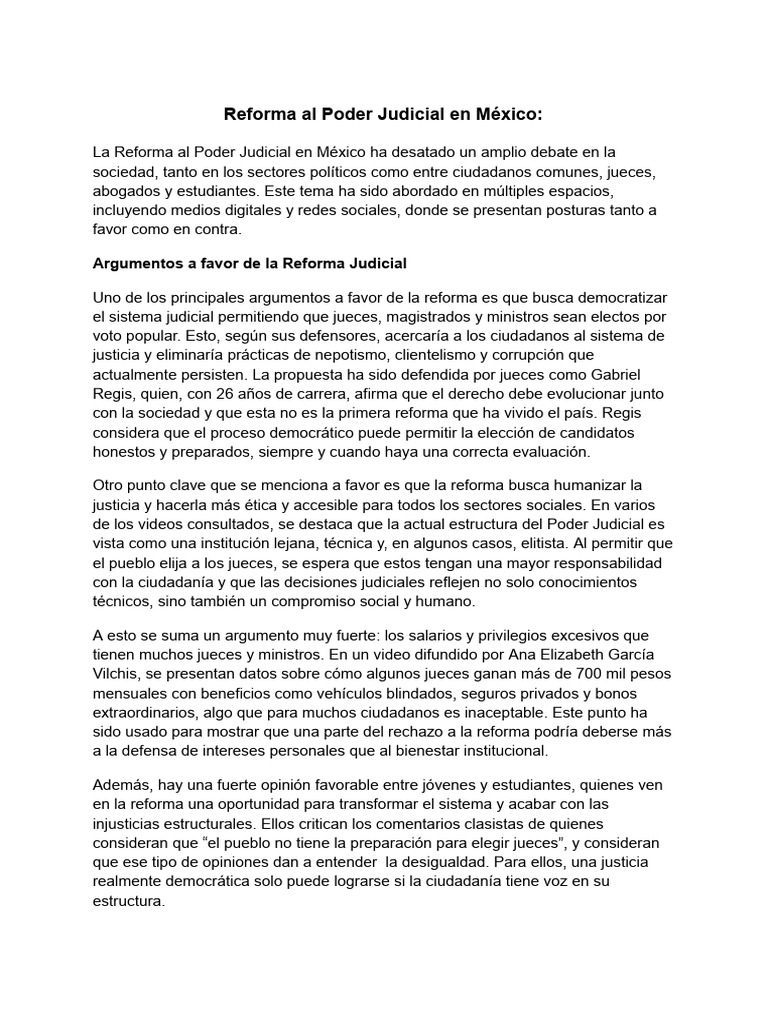 Reforma al Poder Judicial en México:

La Reforma al Poder Judicial en México ha desatado un amplio debate en la sociedad, tanto en los sectores políticos como entre ciudadanos comunes, jueces, abogados y estudiantes. Este tema ha sido abordado en múltiples espacios, incluyendo medios digitales y redes sociales, donde se presentan posturas tanto a favor como en contra.

Argumentos a favor de la Reforma Judicial

Uno de los principales argumentos a favor de la reforma es que busca democratizar el sistema judicial permitiendo que jueces, magistrados y ministros sean electos por voto popular. Esto, según sus defensores, acercaría a los ciudadanos al sistema de justicia y eliminaría prácticas de nepotismo, clientelismo y corrupción que actualmente persisten. La propuesta ha sido defendida por jueces como Gabriel Regis, quien, con 26 años de carrera, afirma que el derecho debe evolucionar junto con la sociedad y que esta no es la primera reforma que ha vivido el país. Regis considera que el proceso democrático puede permitir la elección de candidatos honestos y preparados, siempre y cuando haya una correcta evaluación.

Otro punto clave que se menciona a favor es que la reforma busca humanizar la justicia y hacerla más ética y accesible para todos los sectores sociales. En varios de los videos consultados, se destaca que la actual estructura del Poder Judicial es vista como una institución lejana, técnica y, en algunos casos, elitista. Al permitir que el pueblo elija a los jueces, se espera que estos tengan una mayor responsabilidad con la ciudadanía y que las decisiones judiciales reflejen no solo conocimientos técnicos, sino también un compromiso social y humano.

A esto se suma un argumento muy fuerte: los salarios y privilegios excesivos que tienen muchos jueces y ministros. En un video difundido por Ana Elizabeth García Vilchis, se presentan datos sobre cómo algunos jueces ganan más de 700 mil pesos mensuales con beneficios como vehículos blindados, seguros privados y bonos extraordinarios, algo que para muchos ciudadanos es inaceptable. Este punto ha sido usado para mostrar que una parte del rechazo a la reforma podría deberse más a la defensa de intereses personales que al bienestar institucional.

Además, hay una fuerte opinión favorable entre jóvenes y estudiantes, quienes ven en la reforma una oportunidad para transformar el sistema y acabar con las injusticias estructurales. Ellos critican los comentarios clasistas de quienes consideran que “el pueblo no tiene la preparación para elegir jueces”, y consideran que ese tipo de opiniones dan a entender  la desigualdad. Para ellos, una justicia realmente democrática solo puede lograrse si la ciudadanía tiene voz en su estructura.